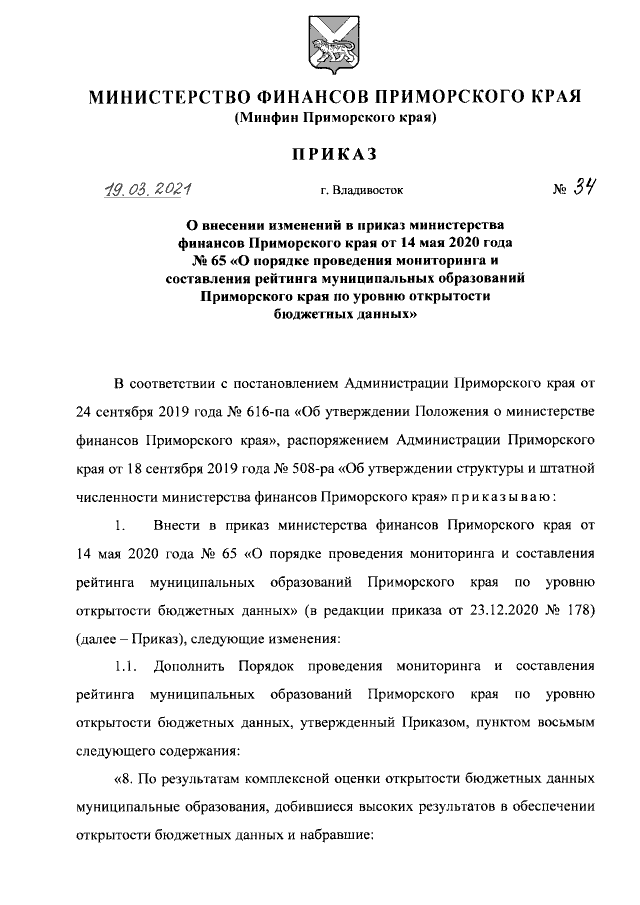 МИНИСТЕРСТВО ФИНАНСОВ ПРИМОРСКОГО КРАЯ
(Минфин Приморского края)

ПРИКАЗ

19.03.2021 г. Владивосток № 34

О внесении изменений в приказ министерства финансов Приморского края от 14 мая 2020 года № 65 «О порядке проведения мониторинга и составления рейтинга муниципальных образований Приморского края по уровню открытости бюджетных данных»

В соответствии с постановлением Администрации Приморского края от 24 сентября 2019 года № 616-па «Об утверждении Положения о министерстве финансов Приморского края», распоряжением Администрации Приморского края от 18 сентября 2019 года № 508-ра «Об утверждении структуры и штатной численности министерства финансов Приморского края» приказываю:

1. Внести в приказ министерства финансов Приморского края от 14 мая 2020 года № 65 «О порядке проведения мониторинга и составления рейтинга муниципальных образований Приморского края по уровню открытости бюджетных данных» (в редакции приказа от 23.12.2020 № 178) (далее – Приказ), следующие изменения:

1.1. Дополнить Порядок проведения мониторинга и составления рейтинга муниципальных образований Приморского края по уровню открытости бюджетных данных, утвержденный Приказом, пунктом восьмым следующего содержания:

«8. По результатам комплексной оценки открытости бюджетных данных муниципальные образования, добившиеся высоких результатов в обеспечении открытости бюджетных данных и набравшие: